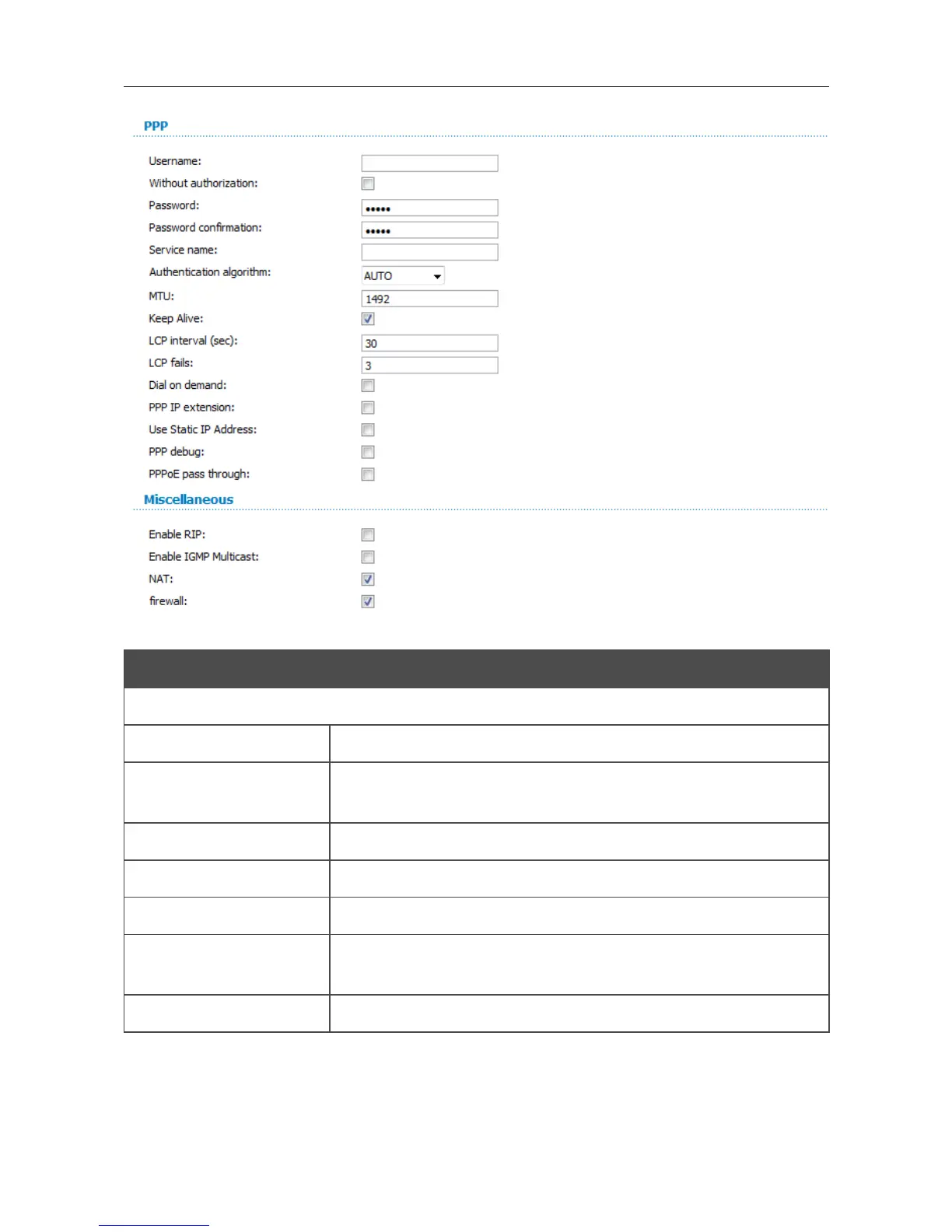 PPP

Username:
Without authorization:
Password: •••••
Password confirmation: •••••
Service name:
Authentication algorithm: AUTO
MTU: 1492
Keep Alive:
LCP interval (sec): 30
LCP fails: 3
Dial on demand:
PPP IP extension:
Use Static IP Address:
PPP debug:
PPPoE pass through:

Miscellaneous

Enable RIP:
Enable IGMP Multicast:
NAT:
firewall: